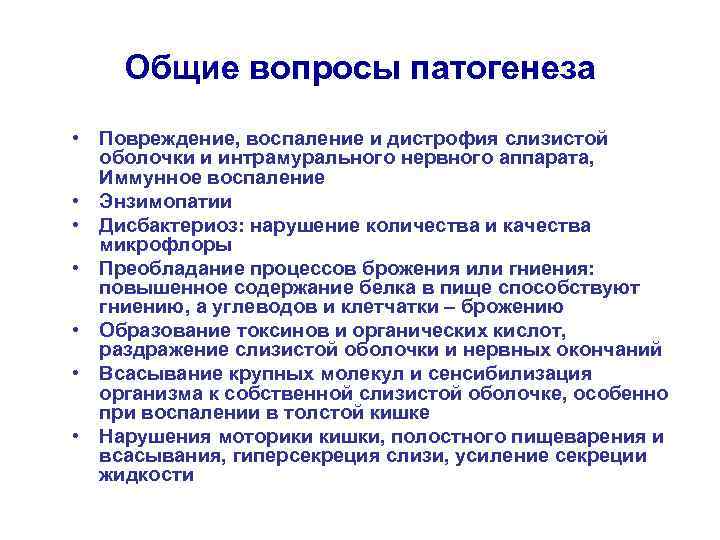 Общие вопросы патогенеза

• Повреждение, воспаление и дистрофия слизистой оболочки и интрамурального нервного аппарата, Иммунное воспаление
• Энзимопатии
• Дисбактериоз: нарушение количества и качества микрофлоры
• Преобладание процессов брожения или гниения: повышенное содержание белка в пище способствуют гниению, а углеводов и клетчатки – брожению
• Образование токсинов и органических кислот, раздражение слизистой оболочки и нервных окончаний
• Всасывание крупных молекул и сенсибилизация организма к собственной слизистой оболочке, особенно при воспалении в толстой кишке
• Нарушения моторики кишки, полостного пищеварения и всасывания, гиперсекреция слизи, усиление секреции жидкости